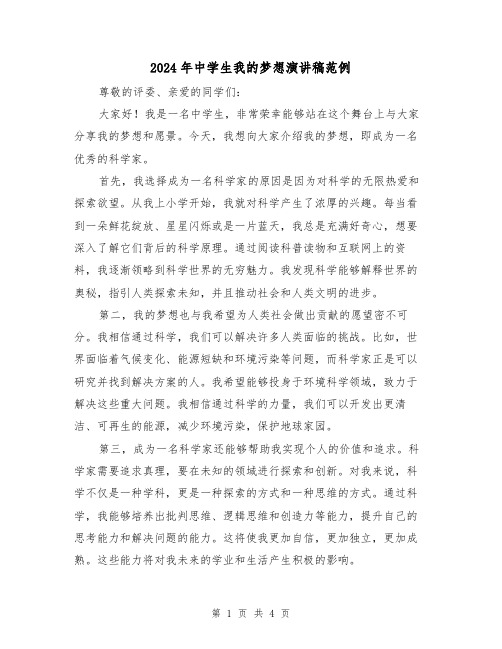 2024年中学生我的梦想演讲稿范例

尊敬的评委、亲爱的同学们:

大家好!我是一名中学生，非常荣幸能够站在这个舞台上与大家分享我的梦想和愿景。今天，我想向大家介绍我的梦想，即成为一名优秀的科学家。

首先，我选择成为一名科学家的原因是因为对科学的无限热爱和探索欲望。从我上小学开始，我就对科学产生了浓厚的兴趣。每当看到一朵鲜花绽放、星星闪烁或是一片蓝天，我总是充满好奇心，想要深入了解它们背后的科学原理。通过阅读科普读物和互联网上的资料，我逐渐领略到科学世界的无穷魅力。我发现科学能够解释世界的奥秘，指引人类探索未知，并且推动社会和人类文明的进步。

第二，我的梦想也与我希望为人类社会做出贡献的愿望密不可分。我相信通过科学，我们可以解决许多人类面临的挑战。比如，世界面临着气候变化、能源短缺和环境污染等问题，而科学家正是可以研究并找到解决方案的人。我希望能够投身于环境科学领域，致力于解决这些重大问题。我相信通过科学的力量，我们可以开发出更清洁、可再生的能源，减少环境污染，保护地球家园。

第三，成为一名科学家还能够帮助我实现个人的价值和追求。科学家需要追求真理，要在未知的领域进行探索和创新。对我来说，科学不仅是一种学科，更是一种探索的方式和一种思维的方式。通过科学，我能够培养出批判思维、逻辑思维和创造力等能力，提升自己的思考能力和解决问题的能力。这将使我更加自信，更加独立，更加成熟。这些能力将对我未来的学业和生活产生积极的影响。

第 1 页 共 4 页